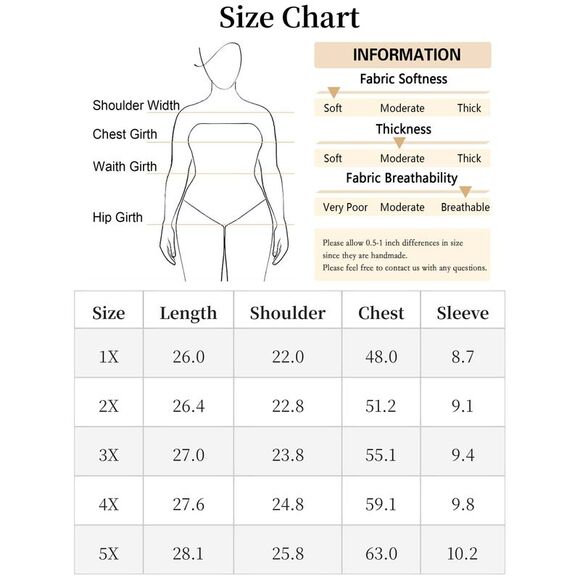 Size Chart

Shoulder Width
Chest Girth
Waith Girth
Hip Girth

INFORMATION

Fabric Softness
Soft Moderate Thick

Thickness
Soft Moderate Thick

Fabric Breathability
Very Poor Moderate Breathable

Please allow 0.5-1 inch differences in size since they are handmade.
Please feel free to contact us with any questions.

| Size | Length | Shoulder | Chest | Sleeve |
|---|---|---|---|---|
| 1X | 26.0 | 22.0 | 48.0 | 8.7 |
| 2X | 26.4 | 22.8 | 51.2 | 9.1 |
| 3X | 27.0 | 23.8 | 55.1 | 9.4 |
| 4X | 27.6 | 24.8 | 59.1 | 9.8 |
| 5X | 28.1 | 25.8 | 63.0 | 10.2 |